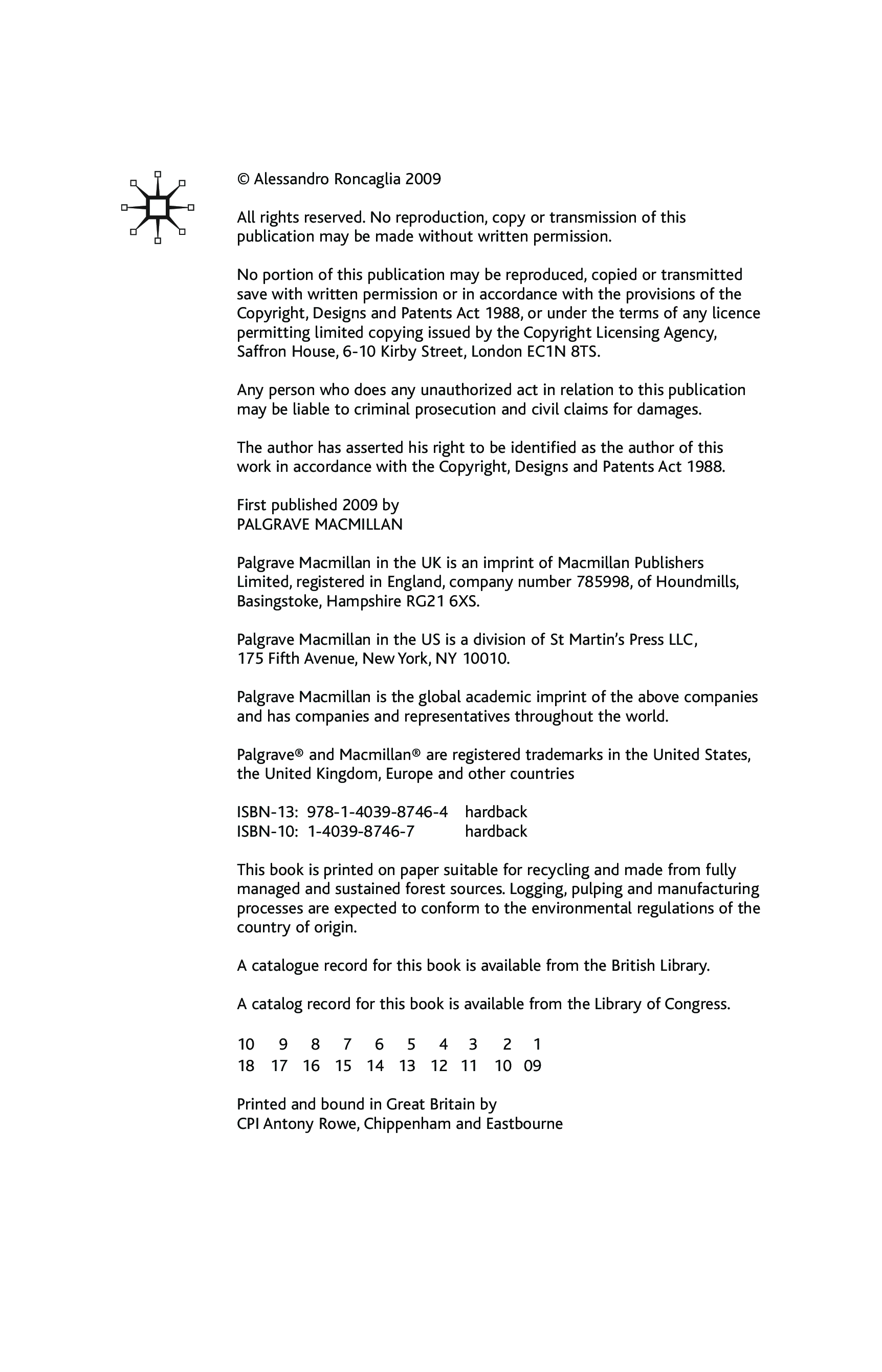 © Alessandro Roncaglia 2009

All rights reserved. No reproduction, copy or transmission of this publication may be made without written permission.

No portion of this publication may be reproduced, copied or transmitted save with written permission or in accordance with the provisions of the Copyright, Designs and Patents Act 1988, or under the terms of any licence permitting limited copying issued by the Copyright Licensing Agency, Saffron House, 6-10 Kirby Street, London EC1N 8TS.

Any person who does any unauthorized act in relation to this publication may be liable to criminal prosecution and civil claims for damages.

The author has asserted his right to be identified as the author of this work in accordance with the Copyright, Designs and Patents Act 1988.

First published 2009 by
PALGRAVE MACMILLAN

Palgrave Macmillan in the UK is an imprint of Macmillan Publishers Limited, registered in England, company number 785998, of Houndmills, Basingstoke, Hampshire RG21 6XS.

Palgrave Macmillan in the US is a division of St Martin's Press LLC, 175 Fifth Avenue, New York, NY 10010.

Palgrave Macmillan is the global academic imprint of the above companies and has companies and representatives throughout the world.

Palgrave® and Macmillan® are registered trademarks in the United States, the United Kingdom, Europe and other countries

ISBN-13: 978-1-4039-8746-4 hardback
ISBN-10: 1-4039-8746-7 hardback

This book is printed on paper suitable for recycling and made from fully managed and sustained forest sources. Logging, pulping and manufacturing processes are expected to conform to the environmental regulations of the country of origin.

A catalogue record for this book is available from the British Library.

A catalog record for this book is available from the Library of Congress.

10 9 8 7 6 5 4 3 2 1
18 17 16 15 14 13 12 11 10 09

Printed and bound in Great Britain by
CPI Antony Rowe, Chippenham and Eastbourne